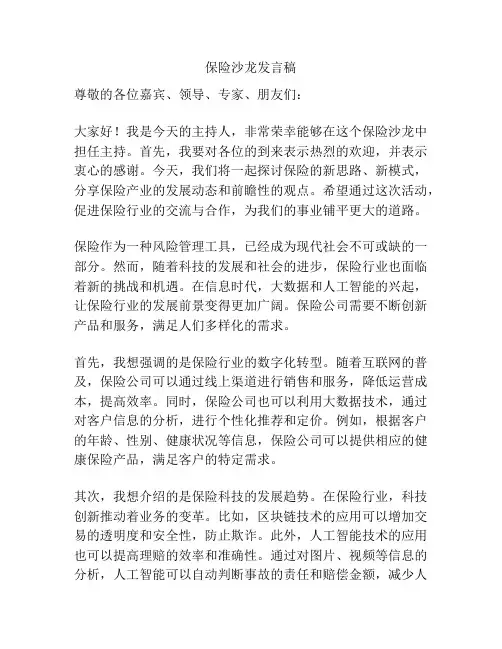 保险沙龙发言稿

尊敬的各位嘉宾、领导、专家、朋友们：

大家好！我是今天的主持人，非常荣幸能够在这个保险沙龙中担任主持。首先，我要对各位的到来表示热烈的欢迎，并表示衷心的感谢。今天，我们将一起探讨保险的新思路、新模式，分享保险产业的发展动态和前瞻性的观点。希望通过这次活动，促进保险行业的交流与合作，为我们的事业铺平更大的道路。

保险作为一种风险管理工具，已经成为现代社会不可或缺的一部分。然而，随着科技的发展和社会的进步，保险行业也面临着新的挑战和机遇。在信息时代，大数据和人工智能的兴起，让保险行业的发展前景变得更加广阔。保险公司需要不断创新产品和服务，满足人们多样化的需求。

首先，我想强调的是保险行业的数字化转型。随着互联网的普及，保险公司可以通过线上渠道进行销售和服务，降低运营成本，提高效率。同时，保险公司也可以利用大数据技术，通过对客户信息的分析，进行个性化推荐和定价。例如，根据客户的年龄、性别、健康状况等信息，保险公司可以提供相应的健康保险产品，满足客户的特定需求。

其次，我想介绍的是保险科技的发展趋势。在保险行业，科技创新推动着业务的变革。比如，区块链技术的应用可以增加交易的透明度和安全性，防止欺诈。此外，人工智能技术的应用也可以提高理赔的效率和准确性。通过对图片、视频等信息的分析，人工智能可以自动判断事故的责任和赔偿金额，减少人